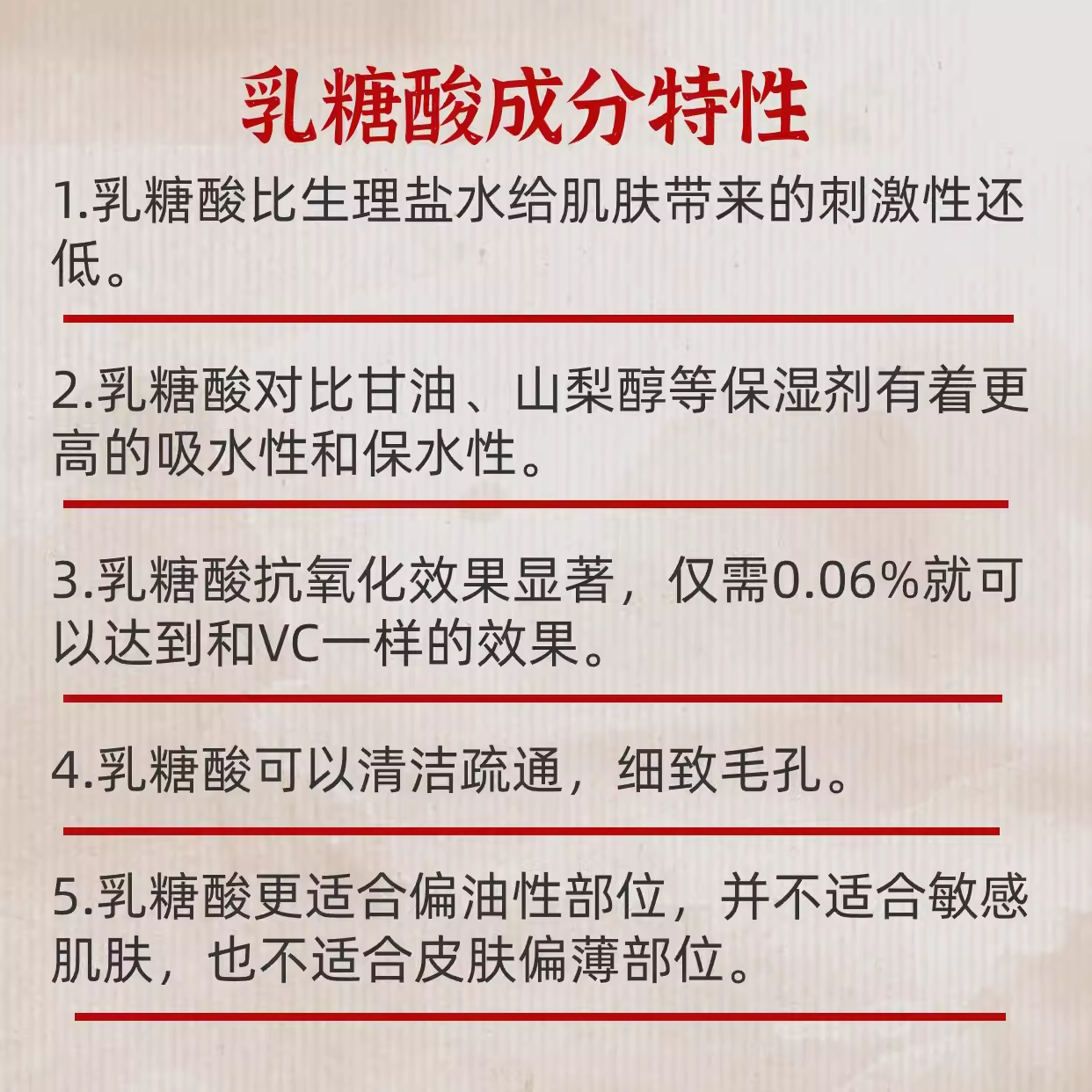 乳糖酸成分特性

1.乳糖酸比生理盐水给肌肤带来的刺激性还低。

2.乳糖酸对比甘油、山梨醇等保湿剂有着更高的吸水性和保水性。

3.乳糖酸抗氧化效果显著，仅需0.06%就可以达到和VC一样的效果。

4.乳糖酸可以清洁疏通，细致毛孔。

5.乳糖酸更适合偏油性部位，并不适合敏感肌肤，也不适合皮肤偏薄部位。